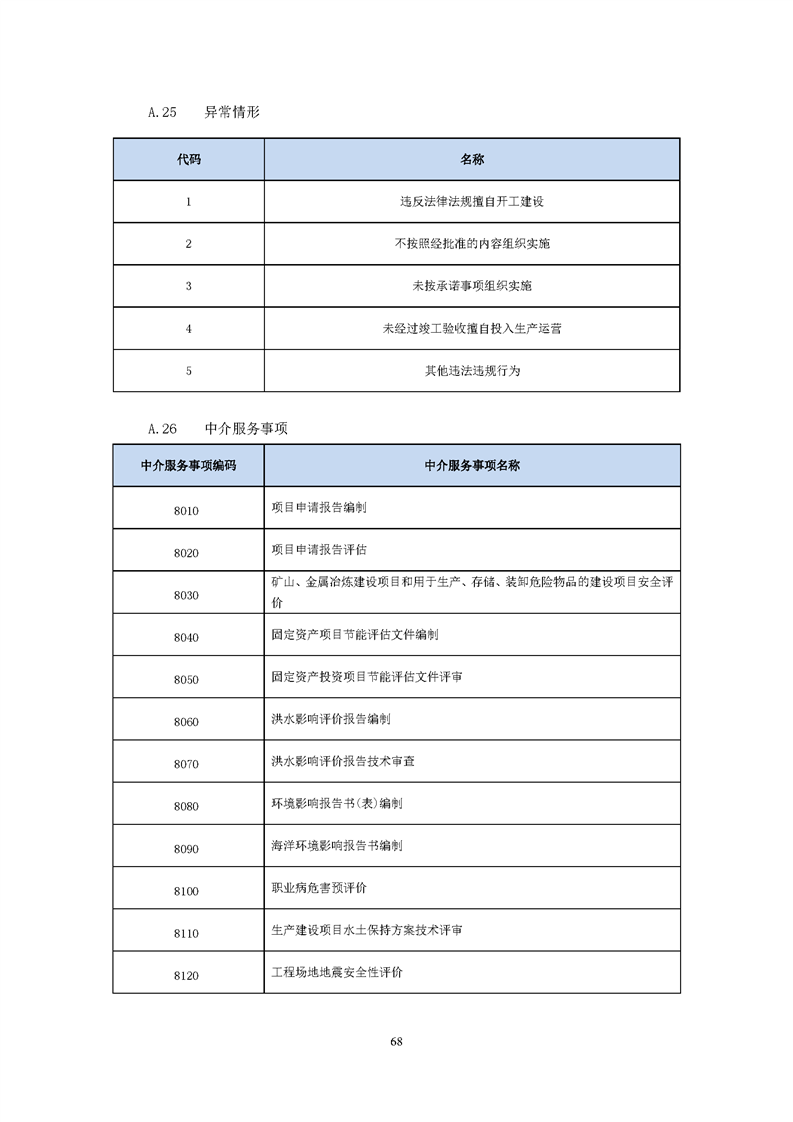 A.25 异常情形

| 代码 | 名称 |
|---|---|
| 1 | 违反法律法规擅自开工建设 |
| 2 | 不按照经批准的内容组织实施 |
| 3 | 未按承诺事项组织实施 |
| 4 | 未经过竣工验收擅自投入生产运营 |
| 5 | 其他违法违规行为 |

A.26 中介服务事项

| 中介服务事项编码 | 中介服务事项名称 |
|---|---|
| 8010 | 项目申请报告编制 |
| 8020 | 项目申请报告评估 |
| 8030 | 矿山、金属冶炼建设项目和用于生产、存储、装卸危险物品的建设项目安全评价 |
| 8040 | 固定资产项目节能评估文件编制 |
| 8050 | 固定资产投资项目节能评估文件评审 |
| 8060 | 洪水影响评价报告编制 |
| 8070 | 洪水影响评价报告技术审查 |
| 8080 | 环境影响报告书(表)编制 |
| 8090 | 海洋环境影响报告书编制 |
| 8100 | 职业病危害预评价 |
| 8110 | 生产建设项目水土保持方案技术评审 |
| 8120 | 工程场地地震安全性评价 |

68